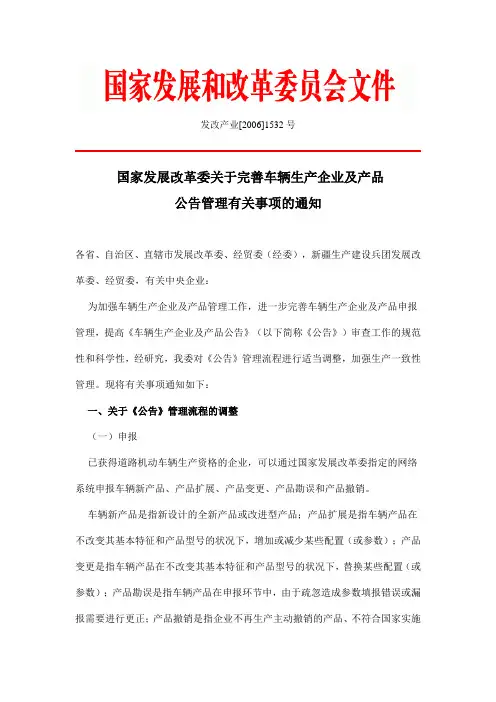 国家发展和改革委员会文件

发改产业[2006]1532 号

国家发展改革委关于完善车辆生产企业及产品公告管理有关事项的通知

各省、自治区、直辖市发展改革委、经贸委（经委），新疆生产建设兵团发展改革委、经贸委，有关中央企业：

为加强车辆生产企业及产品管理工作，进一步完善车辆生产企业及产品申报管理，提高《车辆生产企业及产品公告》（以下简称《公告》）审查工作的规范性和科学性，经研究，我委对《公告》管理流程进行适当调整，加强生产一致性管理。现将有关事项通知如下：

一、关于《公告》管理流程的调整

（一）申报

已获得道路机动车辆生产资格的企业，可以通过国家发展改革委指定的网络系统申报车辆新产品、产品扩展、产品变更、产品勘误和产品撤销。

车辆新产品是指新设计的全新产品或改进型产品；产品扩展是指车辆产品在不改变其基本特征和产品型号的状况下，增加或减少某些配置（或参数）；产品变更是指车辆产品在不改变其基本特征和产品型号的状况下，替换某些配置（或参数）；产品勘误是指车辆产品在申报环节中，由于疏忽造成参数填报错误或漏报需要进行更正；产品撤销是指企业不再生产主动撤销的产品、不符合国家实施